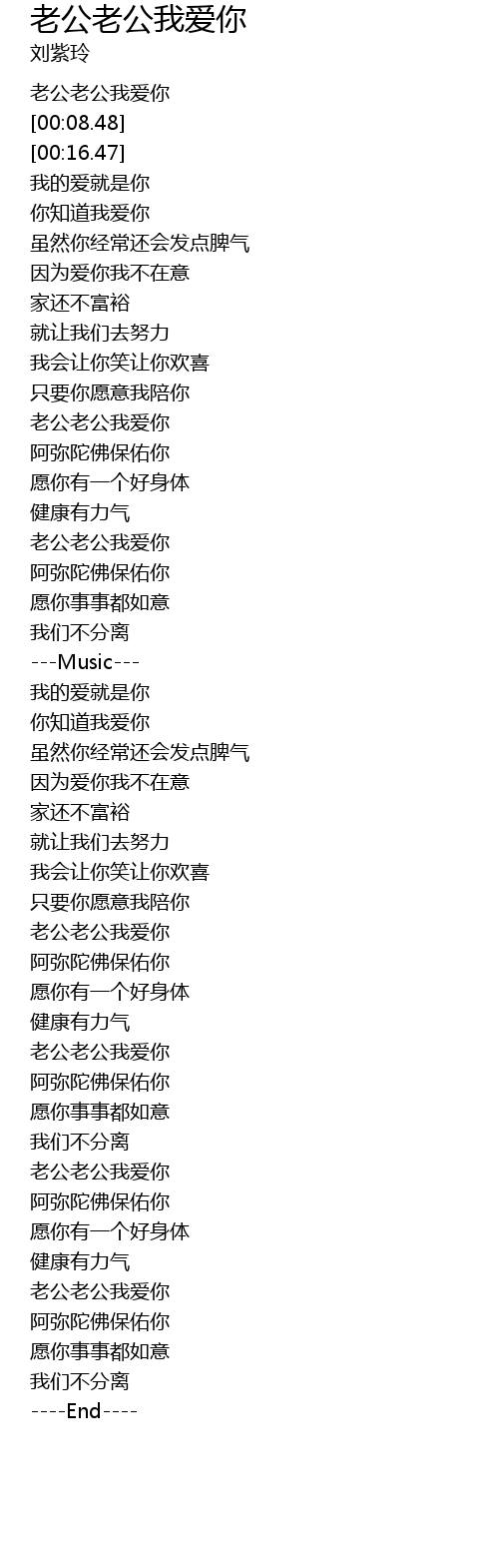 老公老公我爱你
刘紫玲

老公老公我爱你
[00:08.48]
[00:16.47]
我的爱就是你
你知道我爱你
虽然你经常还会发点脾气
因为爱你我不在意
家还不富裕
就让我们去努力
我会让你笑让你欢喜
只要你愿意我陪你
老公老公我爱你
阿弥陀佛保佑你
愿你有一个好身体
健康有力气
老公老公我爱你
阿弥陀佛保佑你
愿你事事都如意
我们不分离
---Music---
我的爱就是你
你知道我爱你
虽然你经常还会发点脾气
因为爱你我不在意
家还不富裕
就让我们去努力
我会让你笑让你欢喜
只要你愿意我陪你
老公老公我爱你
阿弥陀佛保佑你
愿你有一个好身体
健康有力气
老公老公我爱你
阿弥陀佛保佑你
愿你事事都如意
我们不分离
老公老公我爱你
阿弥陀佛保佑你
愿你有一个好身体
健康有力气
老公老公我爱你
阿弥陀佛保佑你
愿你事事都如意
我们不分离
----End----